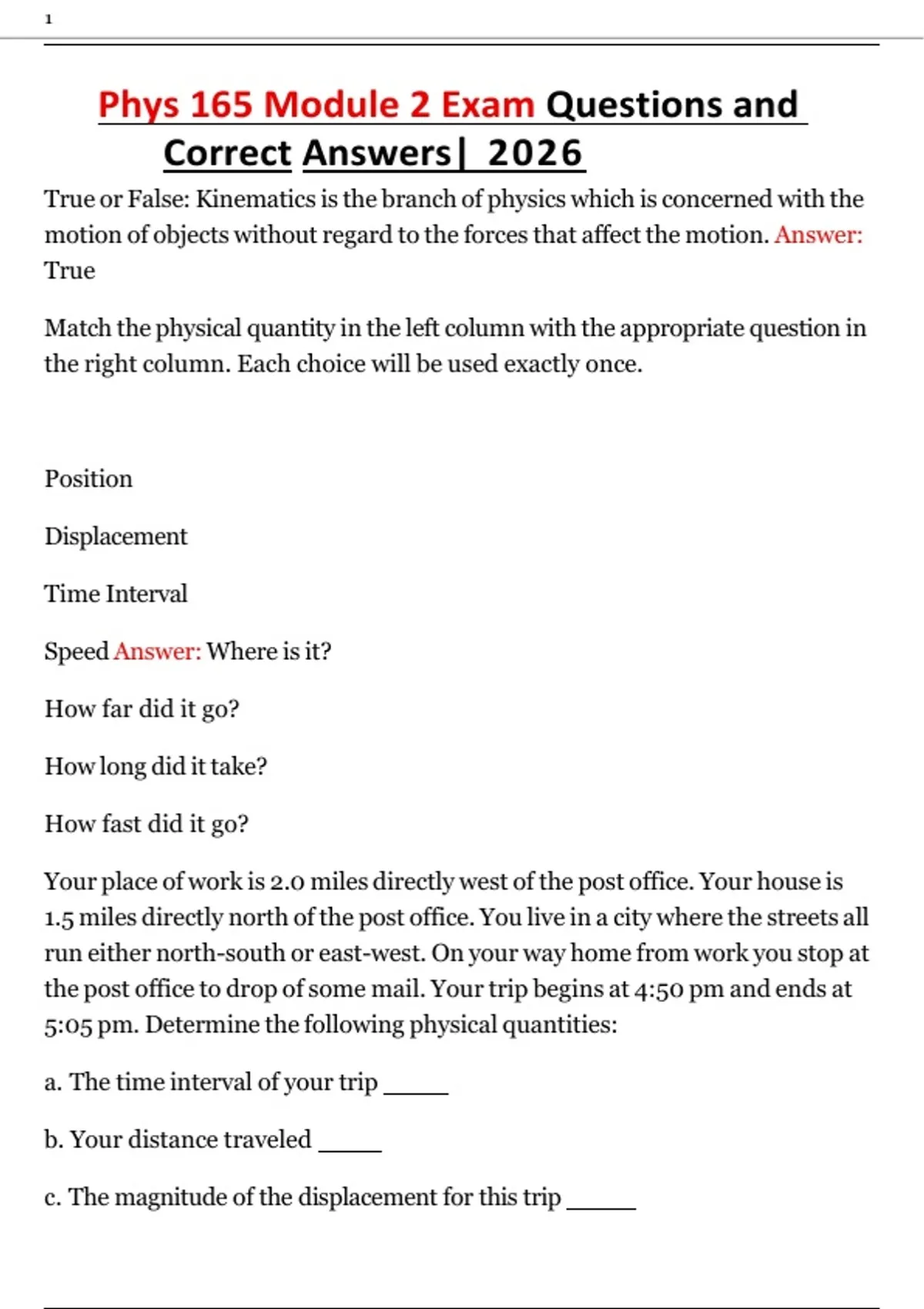 1

Phys 165 Module 2 Exam Questions and Correct Answers| 2026

True or False: Kinematics is the branch of physics which is concerned with the motion of objects without regard to the forces that affect the motion. Answer: True

Match the physical quantity in the left column with the appropriate question in the right column. Each choice will be used exactly once.

Position

Displacement

Time Interval

Speed Answer: Where is it?

How far did it go?

How long did it take?

How fast did it go?

Your place of work is 2.0 miles directly west of the post office. Your house is 1.5 miles directly north of the post office. You live in a city where the streets all run either north-south or east-west. On your way home from work you stop at the post office to drop of some mail. Your trip begins at 4:50 pm and ends at 5:05 pm. Determine the following physical quantities:

a. The time interval of your trip _____

b. Your distance traveled _____

c. The magnitude of the displacement for this trip _____